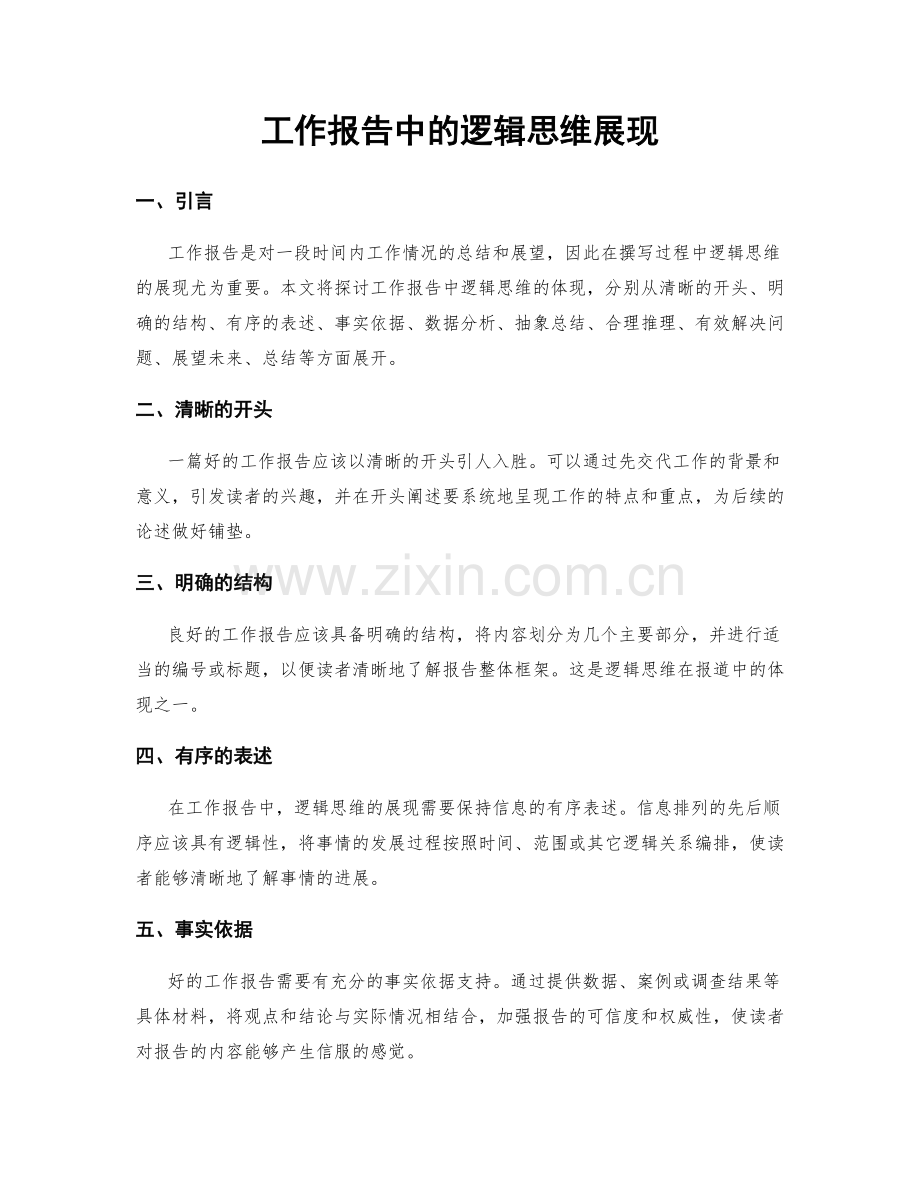 工作报告中的逻辑思维展现

一、引言

工作报告是对一段时间内工作情况的总结和展望，因此在撰写过程中逻辑思维的展现尤为重要。本文将探讨工作报告中逻辑思维的体现，分别从清晰的开头、明确的结构、有序的表述、事实依据、数据分析、抽象总结、合理推理、有效解决问题、展望未来、总结等方面展开。

二、清晰的开头

一篇好的工作报告应该以清晰的开头引人入胜。可以通过先交代工作的背景和意义，引发读者的兴趣，并在开头阐述要系统地呈现工作的特点和重点，为后续的论述做好铺垫。

三、明确的结构

良好的工作报告应该具备明确的结构，将内容划分为几个主要部分，并进行适当的编号或标题，以便读者清晰地了解报告整体框架。这是逻辑思维在报道中的体现之一。

四、有序的表述

在工作报告中，逻辑思维的展现需要保持信息的有序表述。信息排列的先后顺序应该具有逻辑性，将事情的发展过程按照时间、范围或其它逻辑关系编排，使读者能够清晰地了解事情的进展。

五、事实依据

好的工作报告需要有充分的事实依据支持。通过提供数据、案例或调查结果等具体材料，将观点和结论与实际情况相结合，加强报告的可信度和权威性，使读者对报告的内容能够产生信服的感觉。

www.zixin.com.cn